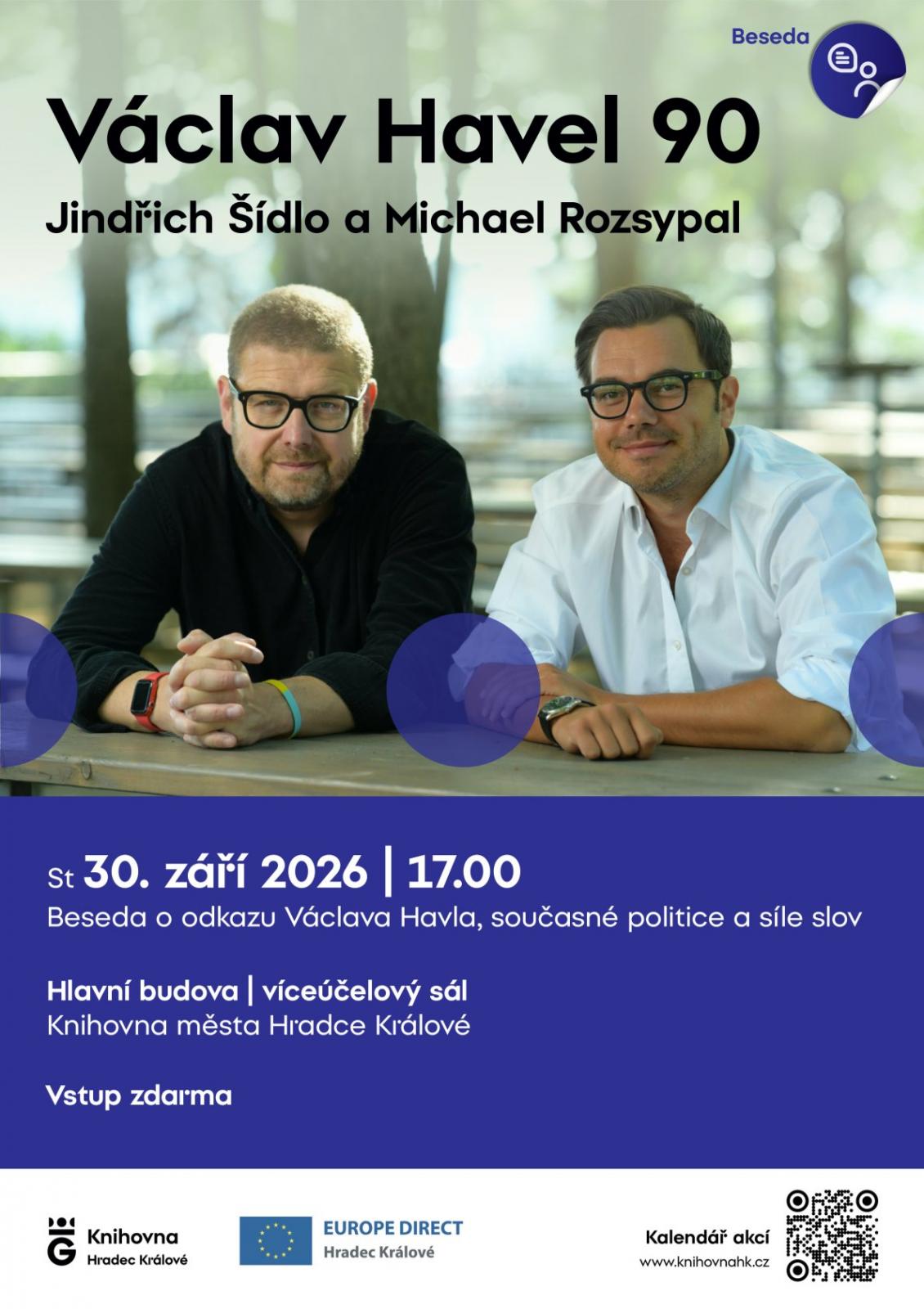 Beseda

Václav Havel 90

Jindřich Šídlo a Michael Rozsypal

St 30. září 2026 | 17.00

Beseda o odkazu Václava Havla, současné politice a síle slov

Hlavní budova | víceúčelový sál
Knihovna města Hradce Králové

Vstup zdarma

Knihovna
Hradec Králové

EUROPE DIRECT
Hradec Králové

Kalendář akcí
www.knihovnahk.cz